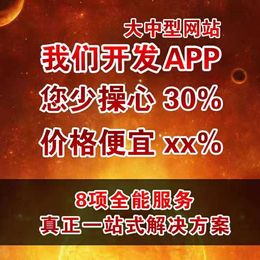 大中型网站
我们开发APP
您少操心 30%
价格便宜 xx%

8项全能服务
真正一站式解决方案